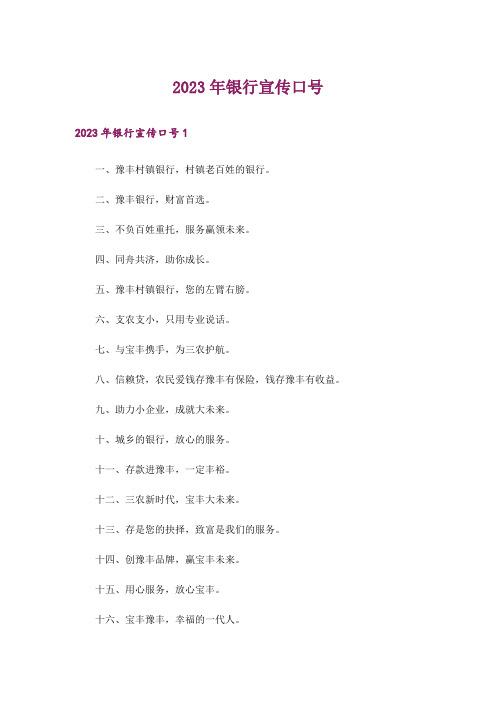 2023年银行宣传口号

2023年银行宣传口号1

一、豫丰村镇银行，村镇老百姓的银行。

二、豫丰银行，财富首选。

三、不负百姓重托，服务赢领未来。

四、同舟共济，助你成长。

五、豫丰村镇银行，您的左臂右膀。

六、支农支小，只用专业说话。

七、与宝丰携手，为三农护航。

八、信赖贷，农民爱钱存豫丰有保险，钱存豫丰有收益。

九、助力小企业，成就大未来。

十、城乡的银行，放心的服务。

十一、存款进豫丰，一定丰裕。

十二、三农新时代，宝丰大未来。

十三、存是您的抉择，致富是我们的服务。

十四、创豫丰品牌，赢宝丰未来。

十五、用心服务，放心宝丰。

十六、宝丰豫丰，幸福的一代人。